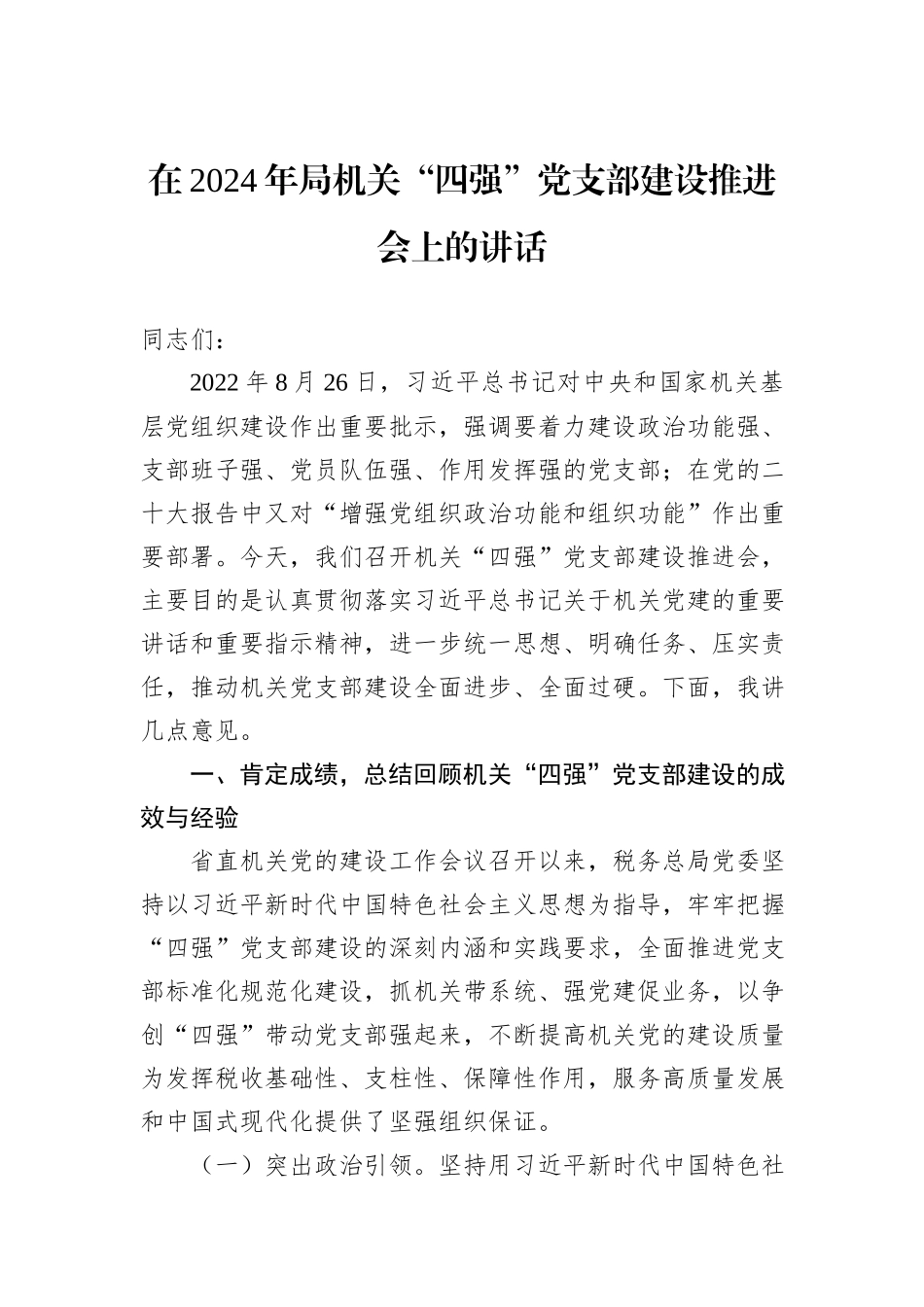 在2024年局机关“四强”党支部建设推进会上的讲话

同志们：

2022年8月26日，习近平总书记对中央和国家机关基层党组织建设作出重要批示，强调要着力建设政治功能强、支部班子强、党员队伍强、作用发挥强的党支部；在党的二十大报告中又对“增强党组织政治功能和组织功能”作出重要部署。今天，我们召开机关“四强”党支部建设推进会，主要目的是认真贯彻落实习近平总书记关于机关党建的重要讲话和重要指示精神，进一步统一思想、明确任务、压实责任，推动机关党支部建设全面进步、全面过硬。下面，我讲几点意见。

一、肯定成绩，总结回顾机关“四强”党支部建设的成效与经验

省直机关党的建设工作会议召开以来，税务总局党委坚持以习近平新时代中国特色社会主义思想为指导，牢牢把握“四强”党支部建设的深刻内涵和实践要求，全面推进党支部标准化规范化建设，抓机关带系统、强党建促业务，以争创“四强”带动党支部强起来，不断提高机关党的建设质量为发挥税收基础性、支柱性、保障性作用，服务高质量发展和中国式现代化提供了坚强组织保证。

（一）突出政治引领。坚持用习近平新时代中国特色社